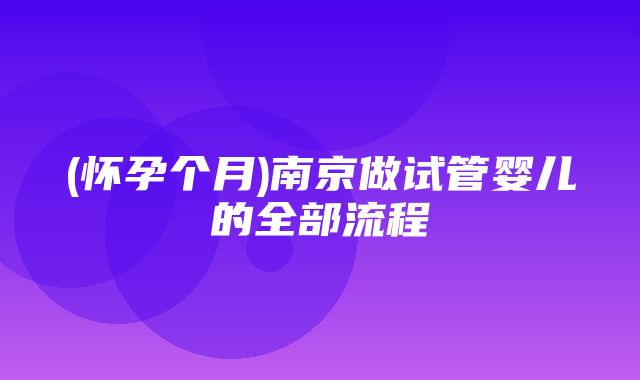 (怀孕个月)南京做试管婴儿的全部流程